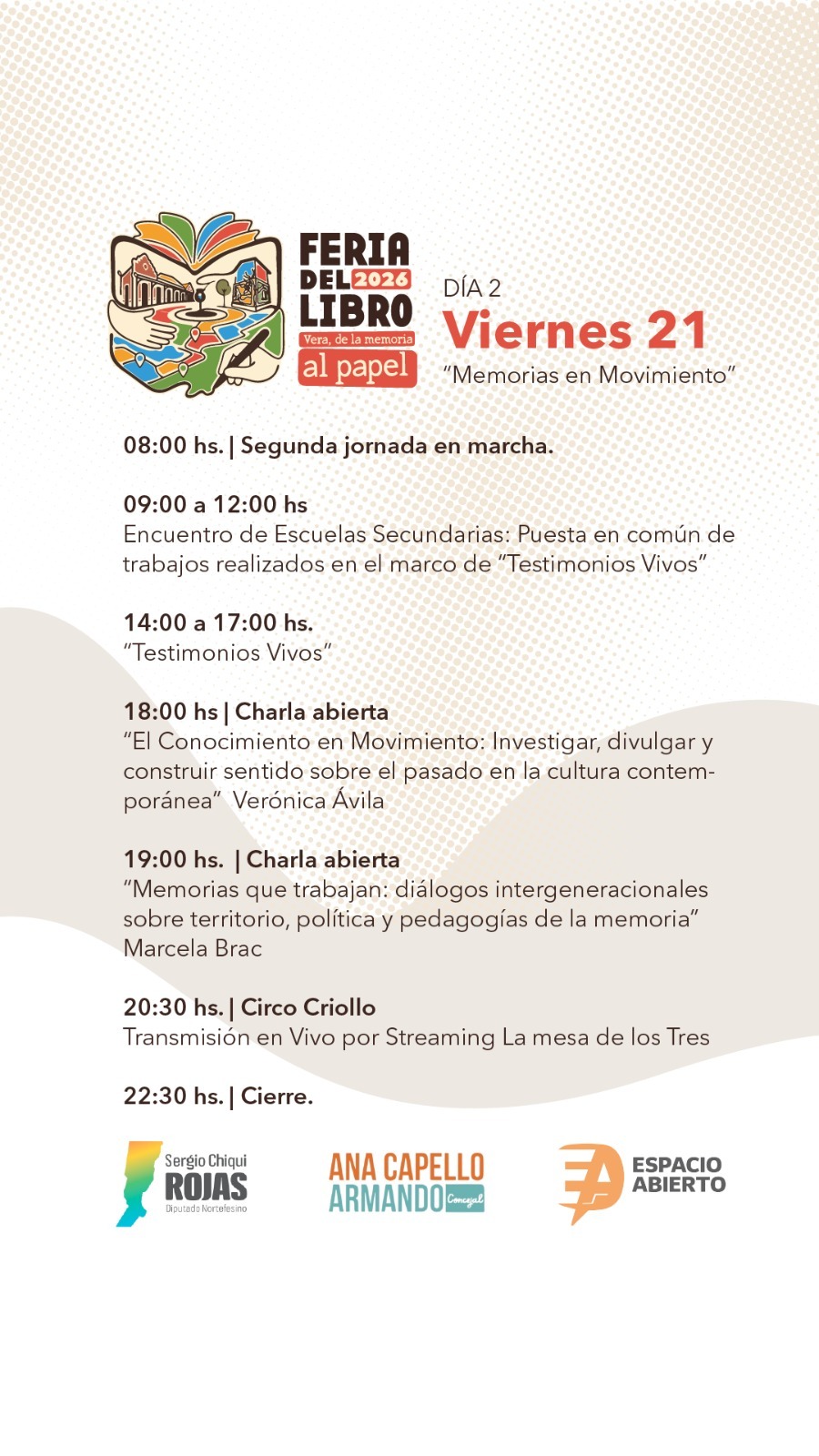 FERIA DEL 2026 LIBRO
Vera, de la memoria
al papel

DÍA 2
Viernes 21
"Memorias en Movimiento"

08:00 hs. | Segunda jornada en marcha.

09:00 a 12:00 hs
Encuentro de Escuelas Secundarias: Puesta en común de trabajos realizados en el marco de "Testimonios Vivos"

14:00 a 17:00 hs.
"Testimonios Vivos"

18:00 hs | Charla abierta
"El Conocimiento en Movimiento: Investigar, divulgar y construir sentido sobre el pasado en la cultura contemporánea" Verónica Ávila

19:00 hs. | Charla abierta
"Memorias que trabajan: diálogos intergeneracionales sobre territorio, política y pedagogías de la memoria" Marcela Brac

20:30 hs. | Circo Criollo
Transmisión en Vivo por Streaming La mesa de los Tres

22:30 hs. | Cierre.

Sergio Chiqui ROJAS Diputado Nortefesino

ANA CAPELLO ARMANDO Concejal

EA ESPACIO ABIERTO